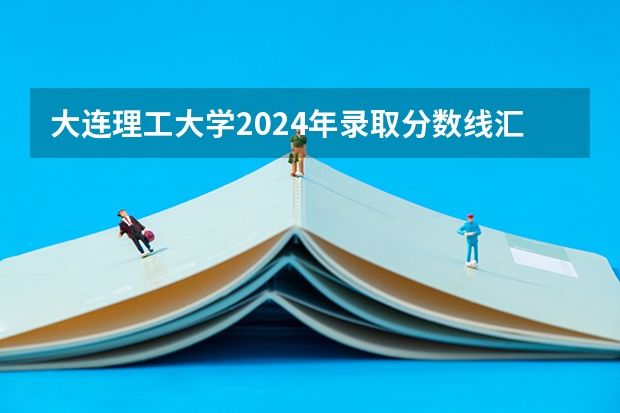 大连理工大学2024年录取分数线汇